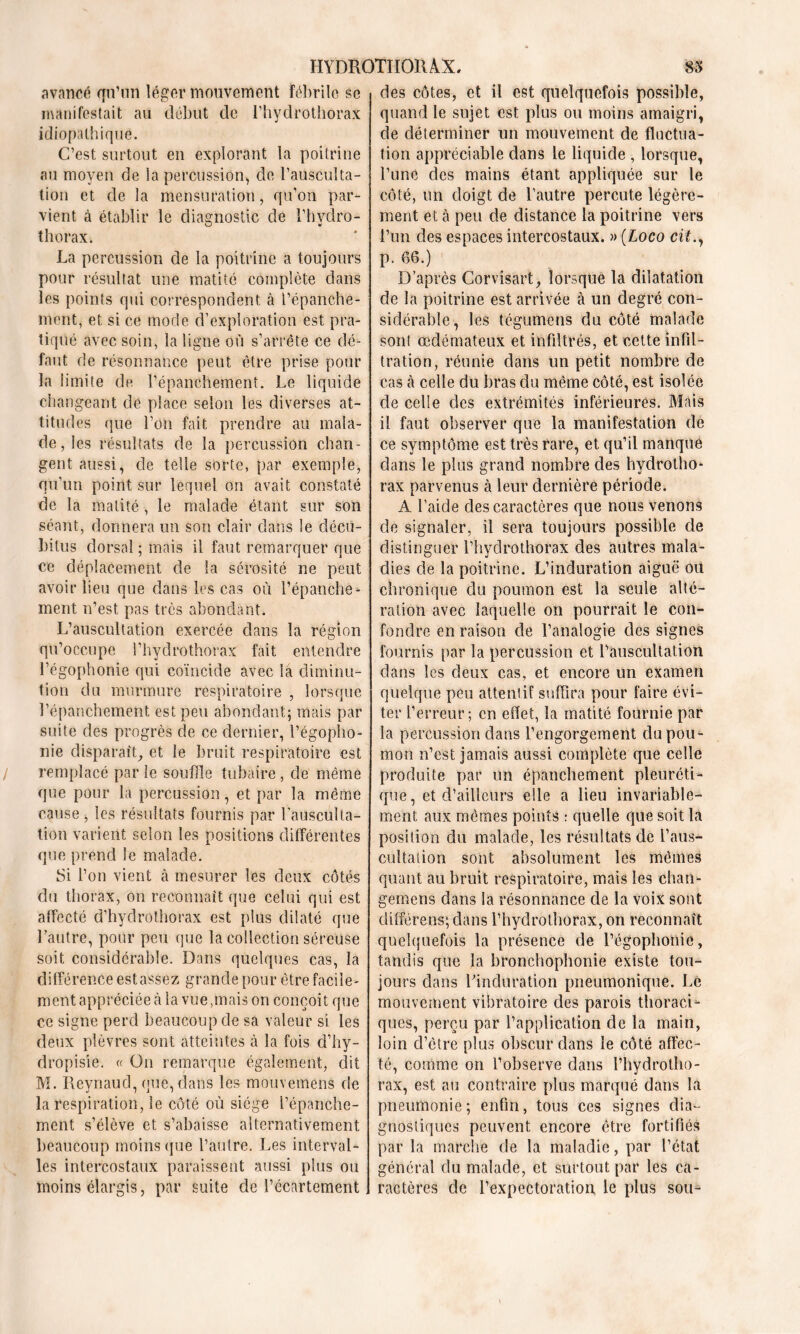 HYDROTHORAX. 83

avancé qu'un léger mouvement fébrile se manifestait au début de l'hydrothorax idiopathique.

C'est surtout en explorant la poitrine au moyen de la percussion, de l'auscultation et de la mensuration, qu'on parvient à établir le diagnostic de l'hydrothorax.

La percussion de la poitrine a toujours pour résultat une matité complète dans les points qui correspondent à l'épanchement, et si ce mode d'exploration est pratiqué avec soin, la ligne où s'arrête ce défaut de résonnance peut être prise pour la limite de l'épanchement. Le liquide changeant de place selon les diverses attitudes que l'on fait prendre au malade, les résultats de la percussion changent aussi, de telle sorte, par exemple, qu'un point sur lequel on avait constaté de la matité, le malade étant sur son séant, donnera un son clair dans le décubitus dorsal; mais il faut remarquer que ce déplacement de la sérosité ne peut avoir lieu que dans les cas où l'épanchement n'est pas très abondant.

L'auscultation exercée dans la région qu'occupe l'hydrothorax fait entendre l'égophonie qui coïncide avec la diminution du murmure respiratoire, lorsque l'épanchement est peu abondant; mais par suite des progrès de ce dernier, l'égophonie disparaît, et le bruit respiratoire est remplacé par le souffle tubaire, de même que pour la percussion, et par la même cause, les résultats fournis par l'auscultation varient selon les positions différentes que prend le malade.

Si l'on vient à mesurer les deux côtés du thorax, on reconnaît que celui qui est affecté d'hydrothorax est plus dilaté que l'autre, pour peu que la collection séreuse soit considérable. Dans quelques cas, la différence est assez grande pour être facilement appréciée à la vue, mais on conçoit que ce signe perd beaucoup de sa valeur si les deux plèvres sont atteintes à la fois d'hydropisie. « On remarque également, dit M. Reynaud, que, dans les mouvemens de la respiration, le côté où siége l'épanchement s'élève et s'abaisse alternativement beaucoup moins que l'autre. Les intervalles intercostaux paraissent aussi plus ou moins élargis, par suite de l'écartement des côtes, et il est quelquefois possible, quand le sujet est plus ou moins amaigri, de déterminer un mouvement de fluctuation appréciable dans le liquide, lorsque, l'une des mains étant appliquée sur le côté, un doigt de l'autre percute légèrement et à peu de distance la poitrine vers l'un des espaces intercostaux. » (Loco cit., p. 66.)

D'après Corvisart, lorsque la dilatation de la poitrine est arrivée à un degré considérable, les tégumens du côté malade sont œdémateux et infiltrés, et cette infiltration, réunie dans un petit nombre de cas à celle du bras du même côté, est isolée de celle des extrémités inférieures. Mais il faut observer que la manifestation de ce symptôme est très rare, et qu'il manque dans le plus grand nombre des hydrothorax parvenus à leur dernière période.

A l'aide des caractères que nous venons de signaler, il sera toujours possible de distinguer l'hydrothorax des autres maladies de la poitrine. L'induration aiguë ou chronique du poumon est la seule altération avec laquelle on pourrait le confondre en raison de l'analogie des signes fournis par la percussion et l'auscultation dans les deux cas, et encore un examen quelque peu attentif suffira pour faire éviter l'erreur; en effet, la matité fournie par la percussion dans l'engorgement du poumon n'est jamais aussi complète que celle produite par un épanchement pleurétique, et d'ailleurs elle a lieu invariablement aux mêmes points : quelle que soit la position du malade, les résultats de l'auscultation sont absolument les mêmes quant au bruit respiratoire, mais les changemens dans la résonnance de la voix sont différens; dans l'hydrothorax, on reconnaît quelquefois la présence de l'égophonie, tandis que la bronchophonie existe toujours dans l'induration pneumonique. Le mouvement vibratoire des parois thoraciques, perçu par l'application de la main, loin d'être plus obscur dans le côté affecté, comme on l'observe dans l'hydrothorax, est au contraire plus marqué dans la pneumonie; enfin, tous ces signes diagnostiques peuvent encore être fortifiés par la marche de la maladie, par l'état général du malade, et surtout par les caractères de l'expectoration le plus sou-